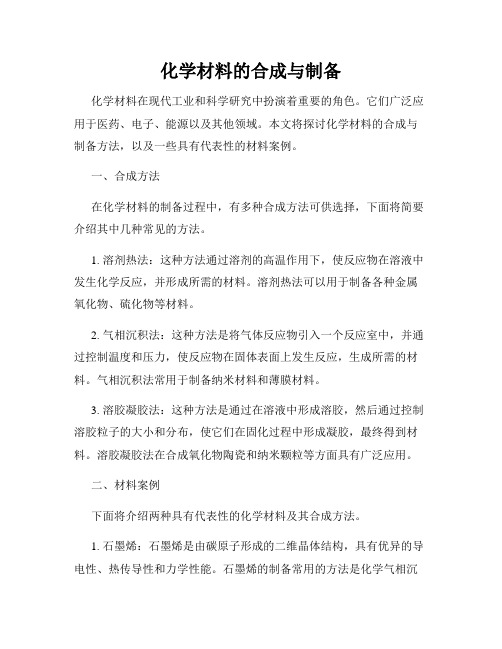 化学材料的合成与制备

化学材料在现代工业和科学研究中扮演着重要的角色。它们广泛应用于医药、电子、能源以及其他领域。本文将探讨化学材料的合成与制备方法，以及一些具有代表性的材料案例。

一、合成方法

在化学材料的制备过程中，有多种合成方法可供选择，下面将简要介绍其中几种常见的方法。

1. 溶剂热法：这种方法通过溶剂的高温作用下，使反应物在溶液中发生化学反应，并形成所需的材料。溶剂热法可以用于制备各种金属氧化物、硫化物等材料。

2. 气相沉积法：这种方法是将气体反应物引入一个反应室中，并通过控制温度和压力，使反应物在固体表面上发生反应，生成所需的材料。气相沉积法常用于制备纳米材料和薄膜材料。

3. 溶胶凝胶法：这种方法是通过在溶液中形成溶胶，然后通过控制溶胶粒子的大小和分布，使它们在固化过程中形成凝胶，最终得到材料。溶胶凝胶法在合成氧化物陶瓷和纳米颗粒等方面具有广泛应用。

二、材料案例

下面将介绍两种具有代表性的化学材料及其合成方法。

1. 石墨烯：石墨烯是由碳原子形成的二维晶体结构，具有优异的导电性、热传导性和力学性能。石墨烯的制备常用的方法是化学气相沉